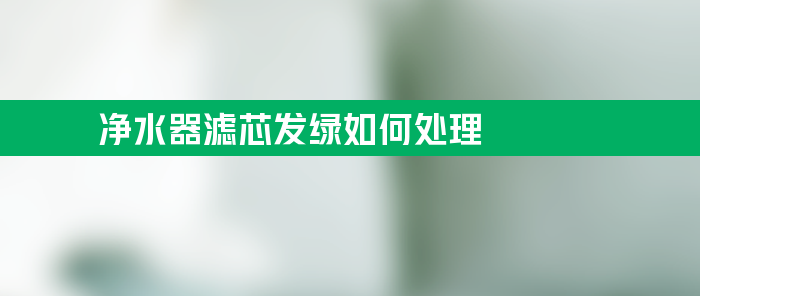 净水器滤芯发绿如何处理